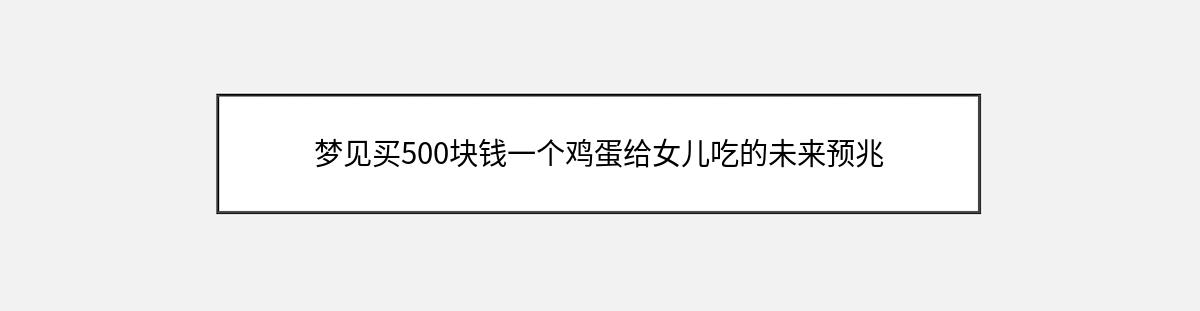 梦见买500块钱一个鸡蛋给女儿吃的未来预兆